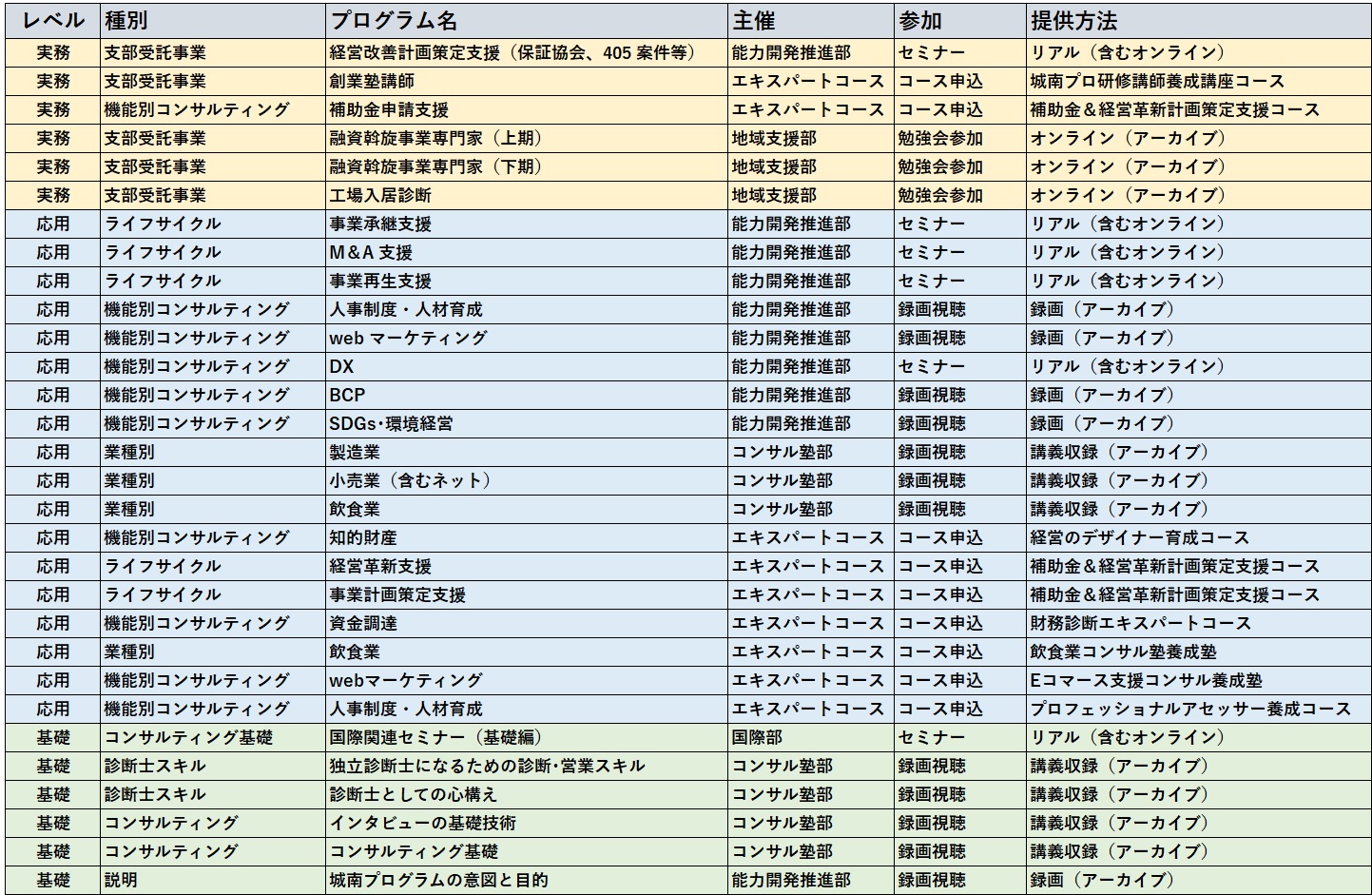 | レベル | 種別 | プログラム名 | 主催 | 参加 | 提供方法 |
|---|---|---|---|---|---|
| 実務 | 支部受託事業 | 経営改善計画策定支援（保証協会、405 案件等） | 能力開発推進部 | セミナー | リアル（含むオンライン） |
| 実務 | 支部受託事業 | 創業塾講師 | エキスパートコース | コース申込 | 城南プロ研修講師養成講座コース |
| 実務 | 機能別コンサルティング | 補助金申請支援 | エキスパートコース | コース申込 | 補助金＆経営革新計画策定支援コース |
| 実務 | 支部受託事業 | 融資斡旋事業専門家（上期） | 地域支援部 | 勉強会参加 | オンライン（アーカイブ） |
| 実務 | 支部受託事業 | 融資斡旋事業専門家（下期） | 地域支援部 | 勉強会参加 | オンライン（アーカイブ） |
| 実務 | 支部受託事業 | 工場入居診断 | 地域支援部 | 勉強会参加 | オンライン（アーカイブ） |
| 応用 | ライフサイクル | 事業承継支援 | 能力開発推進部 | セミナー | リアル（含むオンライン） |
| 応用 | ライフサイクル | M＆A 支援 | 能力開発推進部 | セミナー | リアル（含むオンライン） |
| 応用 | ライフサイクル | 事業再生支援 | 能力開発推進部 | セミナー | リアル（含むオンライン） |
| 応用 | 機能別コンサルティング | 人事制度・人材育成 | 能力開発推進部 | 録画視聴 | 録画（アーカイブ） |
| 応用 | 機能別コンサルティング | web マーケティング | 能力開発推進部 | 録画視聴 | 録画（アーカイブ） |
| 応用 | 機能別コンサルティング | DX | 能力開発推進部 | セミナー | リアル（含むオンライン） |
| 応用 | 機能別コンサルティング | BCP | 能力開発推進部 | 録画視聴 | 録画（アーカイブ） |
| 応用 | 機能別コンサルティング | SDGs・環境経営 | 能力開発推進部 | 録画視聴 | 録画（アーカイブ） |
| 応用 | 業種別 | 製造業 | コンサル塾部 | 録画視聴 | 講義収録（アーカイブ） |
| 応用 | 業種別 | 小売業（含むネット） | コンサル塾部 | 録画視聴 | 講義収録（アーカイブ） |
| 応用 | 業種別 | 飲食業 | コンサル塾部 | 録画視聴 | 講義収録（アーカイブ） |
| 応用 | 機能別コンサルティング | 知的財産 | エキスパートコース | コース申込 | 経営のデザイナー育成コース |
| 応用 | ライフサイクル | 経営革新支援 | エキスパートコース | コース申込 | 補助金＆経営革新計画策定支援コース |
| 応用 | ライフサイクル | 事業計画策定支援 | エキスパートコース | コース申込 | 補助金＆経営革新計画策定支援コース |
| 応用 | 機能別コンサルティング | 資金調達 | エキスパートコース | コース申込 | 財務診断エキスパートコース |
| 応用 | 業種別 | 飲食業 | エキスパートコース | コース申込 | 飲食業コンサル塾養成塾 |
| 応用 | 機能別コンサルティング | webマーケティング | エキスパートコース | コース申込 | Eコマース支援コンサル養成塾 |
| 応用 | 機能別コンサルティング | 人事制度・人材育成 | エキスパートコース | コース申込 | プロフェッショナルアセッサー養成コース |
| 基礎 | コンサルティング基礎 | 国際関連セミナー（基礎編） | 国際部 | セミナー | リアル（含むオンライン） |
| 基礎 | 診断士スキル | 独立診断士になるための診断・営業スキル | コンサル塾部 | 録画視聴 | 講義収録（アーカイブ） |
| 基礎 | 診断士スキル | 診断士としての心構え | コンサル塾部 | 録画視聴 | 講義収録（アーカイブ） |
| 基礎 | コンサルティング | インタビューの基礎技術 | コンサル塾部 | 録画視聴 | 講義収録（アーカイブ） |
| 基礎 | コンサルティング | コンサルティング基礎 | コンサル塾部 | 録画視聴 | 講義収録（アーカイブ） |
| 基礎 | 説明 | 城南プログラムの意図と目的 | 能力開発推進部 | 録画視聴 | 録画（アーカイブ） |